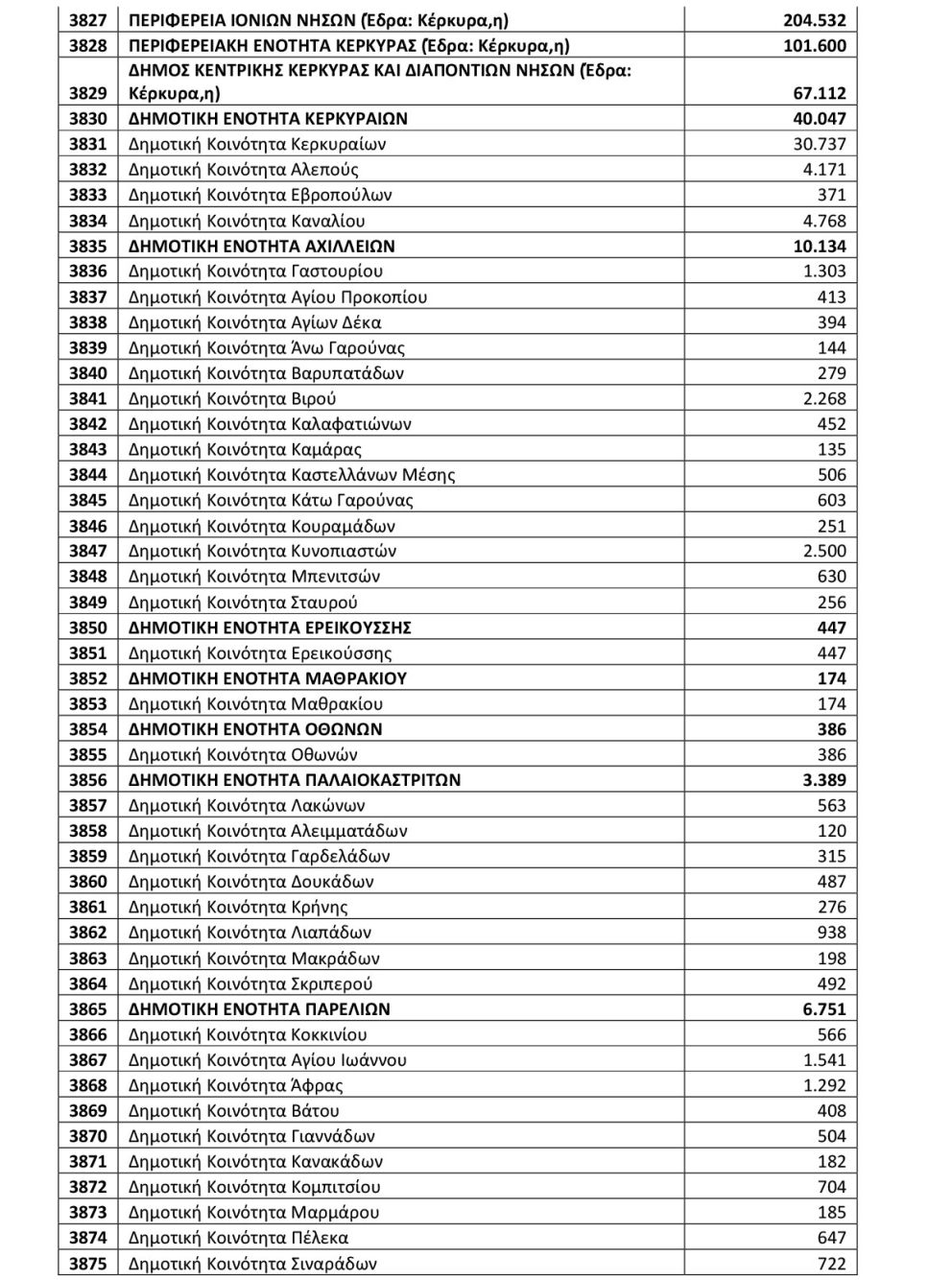 | 3827 | ΠΕΡΙΦΕΡΕΙΑ ΙΟΝΙΩΝ ΝΗΣΩΝ (Έδρα: Κέρκυρα,η) | 204.532 |
|---|---|---|
| 3828 | ΠΕΡΙΦΕΡΕΙΑΚΗ ΕΝΟΤΗΤΑ ΚΕΡΚΥΡΑΣ (Έδρα: Κέρκυρα,η) | 101.600 |
| 3829 | ΔΗΜΟΣ ΚΕΝΤΡΙΚΗΣ ΚΕΡΚΥΡΑΣ ΚΑΙ ΔΙΑΠΟΝΤΙΩΝ ΝΗΣΩΝ (Έδρα: Κέρκυρα,η) | 67.112 |
| 3830 | ΔΗΜΟΤΙΚΗ ΕΝΟΤΗΤΑ ΚΕΡΚΥΡΑΙΩΝ | 40.047 |
| 3831 | Δημοτική Κοινότητα Κερκυραίων | 30.737 |
| 3832 | Δημοτική Κοινότητα Αλεπούς | 4.171 |
| 3833 | Δημοτική Κοινότητα Εβροπούλων | 371 |
| 3834 | Δημοτική Κοινότητα Καναλίου | 4.768 |
| 3835 | ΔΗΜΟΤΙΚΗ ΕΝΟΤΗΤΑ ΑΧΙΛΛΕΙΩΝ | 10.134 |
| 3836 | Δημοτική Κοινότητα Γαστουρίου | 1.303 |
| 3837 | Δημοτική Κοινότητα Αγίου Προκοπίου | 413 |
| 3838 | Δημοτική Κοινότητα Αγίων Δέκα | 394 |
| 3839 | Δημοτική Κοινότητα Άνω Γαρούνας | 144 |
| 3840 | Δημοτική Κοινότητα Βαρυπατάδων | 279 |
| 3841 | Δημοτική Κοινότητα Βιρού | 2.268 |
| 3842 | Δημοτική Κοινότητα Καλαφατιώνων | 452 |
| 3843 | Δημοτική Κοινότητα Καμάρας | 135 |
| 3844 | Δημοτική Κοινότητα Καστελλάνων Μέσης | 506 |
| 3845 | Δημοτική Κοινότητα Κάτω Γαρούνας | 603 |
| 3846 | Δημοτική Κοινότητα Κουραμάδων | 251 |
| 3847 | Δημοτική Κοινότητα Κυνοπιαστών | 2.500 |
| 3848 | Δημοτική Κοινότητα Μπενιτσών | 630 |
| 3849 | Δημοτική Κοινότητα Σταυρού | 256 |
| 3850 | ΔΗΜΟΤΙΚΗ ΕΝΟΤΗΤΑ ΕΡΕΙΚΟΥΣΣΗΣ | 447 |
| 3851 | Δημοτική Κοινότητα Ερεικούσσης | 447 |
| 3852 | ΔΗΜΟΤΙΚΗ ΕΝΟΤΗΤΑ ΜΑΘΡΑΚΙΟΥ | 174 |
| 3853 | Δημοτική Κοινότητα Μαθρακίου | 174 |
| 3854 | ΔΗΜΟΤΙΚΗ ΕΝΟΤΗΤΑ ΟΘΩΝΩΝ | 386 |
| 3855 | Δημοτική Κοινότητα Οθωνών | 386 |
| 3856 | ΔΗΜΟΤΙΚΗ ΕΝΟΤΗΤΑ ΠΑΛΑΙΟΚΑΣΤΡΙΤΩΝ | 3.389 |
| 3857 | Δημοτική Κοινότητα Λακώνων | 563 |
| 3858 | Δημοτική Κοινότητα Αλειμματάδων | 120 |
| 3859 | Δημοτική Κοινότητα Γαρδελάδων | 315 |
| 3860 | Δημοτική Κοινότητα Δουκάδων | 487 |
| 3861 | Δημοτική Κοινότητα Κρήνης | 276 |
| 3862 | Δημοτική Κοινότητα Λιαπάδων | 938 |
| 3863 | Δημοτική Κοινότητα Μακράδων | 198 |
| 3864 | Δημοτική Κοινότητα Σκριπερού | 492 |
| 3865 | ΔΗΜΟΤΙΚΗ ΕΝΟΤΗΤΑ ΠΑΡΕΛΙΩΝ | 6.751 |
| 3866 | Δημοτική Κοινότητα Κοκκινίου | 566 |
| 3867 | Δημοτική Κοινότητα Αγίου Ιωάννου | 1.541 |
| 3868 | Δημοτική Κοινότητα Άφρας | 1.292 |
| 3869 | Δημοτική Κοινότητα Βάτου | 408 |
| 3870 | Δημοτική Κοινότητα Γιαννάδων | 504 |
| 3871 | Δημοτική Κοινότητα Κανακάδων | 182 |
| 3872 | Δημοτική Κοινότητα Κομπιτσίου | 704 |
| 3873 | Δημοτική Κοινότητα Μαρμάρου | 185 |
| 3874 | Δημοτική Κοινότητα Πέλεκα | 647 |
| 3875 | Δημοτική Κοινότητα Σιναράδων | 722 |